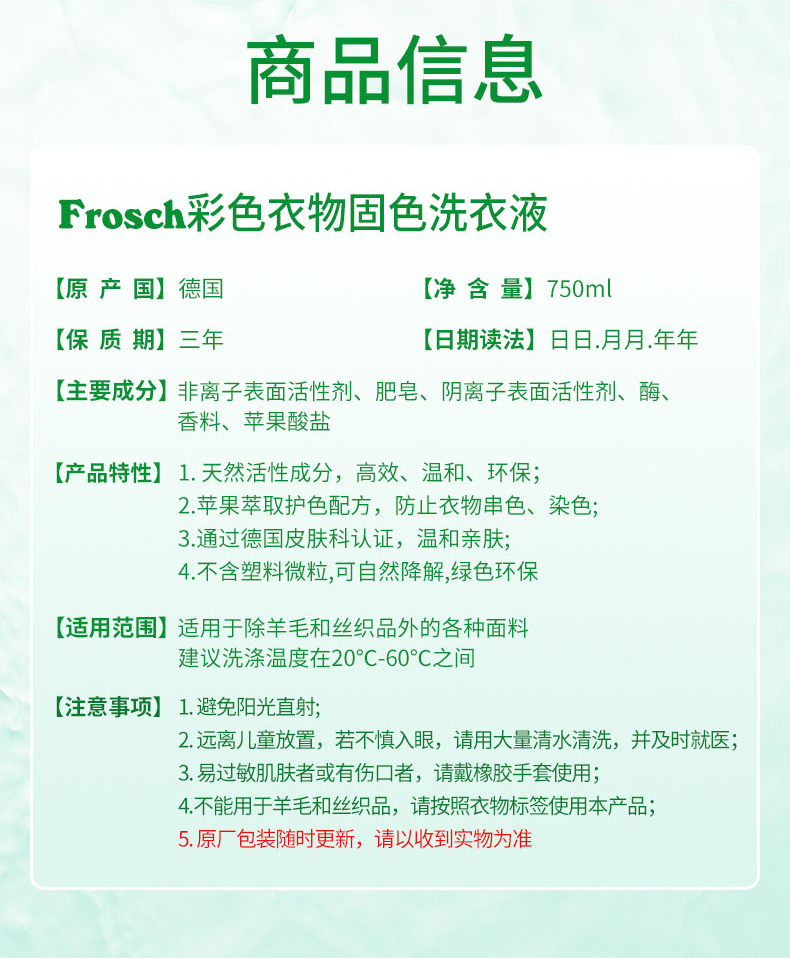 商品信息

Frosch彩色衣物固色洗衣液

【原 产 国】德国

【净 含 量】750ml

【保 质 期】三年

【日期读法】日日.月月.年年

【主要成分】非离子表面活性剂、肥皂、阴离子表面活性剂、酶、香料、苹果酸盐

【产品特性】1. 天然活性成分，高效、温和、环保；
2.苹果萃取护色配方，防止衣物串色、染色;
3.通过德国皮肤科认证，温和亲肤;
4.不含塑料微粒,可自然降解,绿色环保

【适用范围】适用于除羊毛和丝织品外的各种面料
建议洗涤温度在20°C-60°C之间

【注意事项】1. 避免阳光直射;
2. 远离儿童放置，若不慎入眼，请用大量清水清洗，并及时就医;
3. 易过敏肌肤者或有伤口者，请戴橡胶手套使用；
4.不能用于羊毛和丝织品，请按照衣物标签使用本产品;
5. 原厂包装随时更新，请以收到实物为准